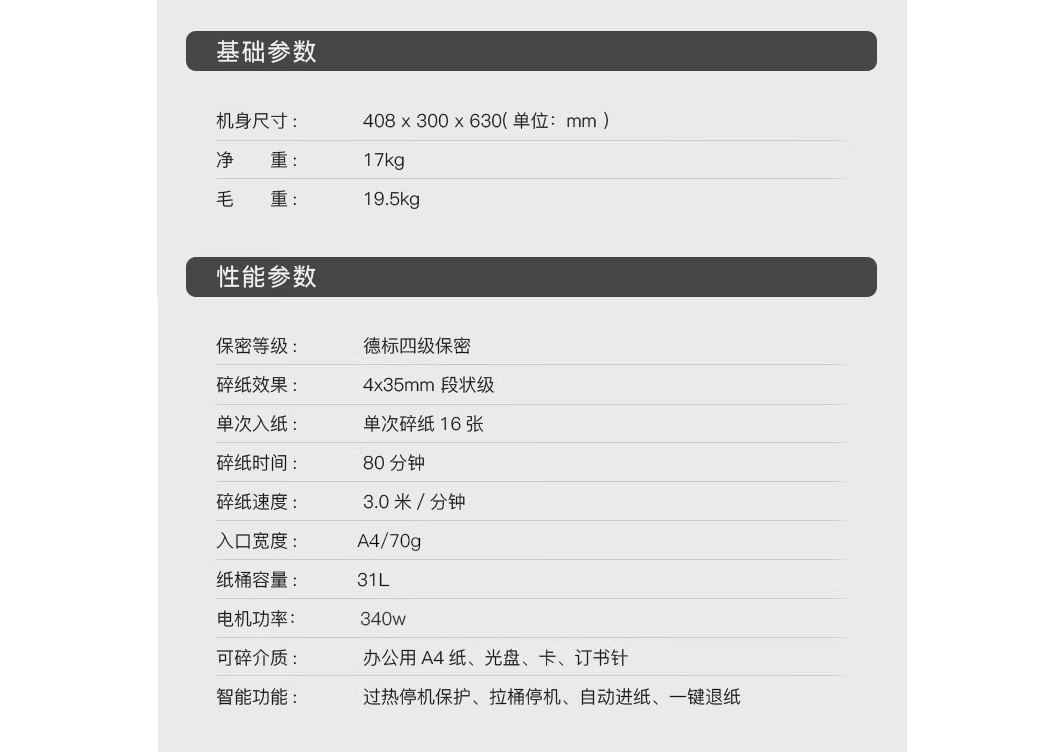 基础参数

机身尺寸： 408 x 300 x 630(单位：mm)
净 重： 17kg
毛 重： 19.5kg

性能参数

保密等级： 德标四级保密
碎纸效果： 4x35mm段状级
单次入纸： 单次碎纸16张
碎纸时间： 80分钟
碎纸速度： 3.0米/分钟
入口宽度： A4/70g
纸桶容量： 31L
电机功率： 340w
可碎介质： 办公用A4纸、光盘、卡、订书针
智能功能： 过热停机保护、拉桶停机、自动进纸、一键退纸